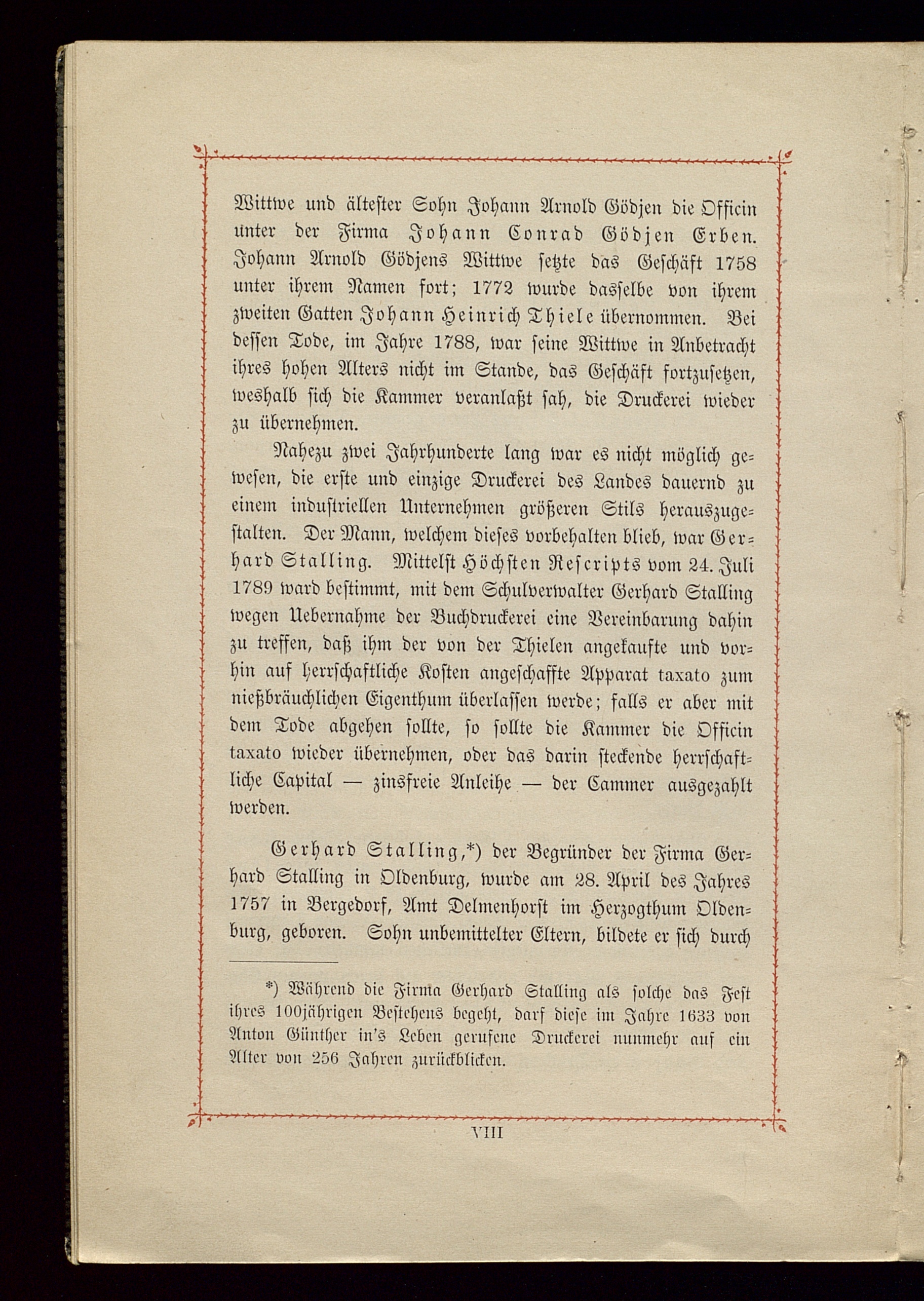 Wittwe und ältester Sohn Johann Arnold Gödjen die Officin unter der Firma Johann Conrad Gödjen Erben. Johann Arnold Gödjens Wittwe setzte das Geschäft 1758 unter ihrem Namen fort; 1772 wurde dasselbe von ihrem zweiten Gatten Johann Heinrich Thiele übernommen. Bei dessen Tode, im Jahre 1788, war seine Wittwe in Anbetracht ihres hohen Alters nicht im Stande, das Geschäft fortzusetzen, weshalb sich die Kammer veranlaßt sah, die Druckerei wieder zu übernehmen.

Nahezu zwei Jahrhunderte lang war es nicht möglich gewesen, die erste und einzige Druckerei des Landes dauernd zu einem industriellen Unternehmen größeren Stils herauszugestalten. Der Mann, welchem dieses vorbehalten blieb, war Gerhard Stalling. Mittelst Höchsten Rescripts vom 24. Juli 1789 ward bestimmt, mit dem Schulverwalter Gerhard Stalling wegen Uebernahme der Buchdruckerei eine Vereinbarung dahin zu treffen, daß ihm der von der Thielen angekaufte und vorhin auf herrschaftliche Kosten angeschaffte Apparat taxato zum nießbräuchlichen Eigenthum überlassen werde; falls er aber mit dem Tode abgehen sollte, so sollte die Kammer die Officin taxato wieder übernehmen, oder das darin steckende herrschaftliche Capital — zinsfreie Anleihe — der Cammer ausgezahlt werden.

Gerhard Stalling,*) der Begründer der Firma Gerhard Stalling in Oldenburg, wurde am 28. April des Jahres 1757 in Bergedorf, Amt Delmenhorst im Herzogthum Oldenburg, geboren. Sohn unbemittelter Eltern, bildete er sich durch

*) Während die Firma Gerhard Stalling als solche das Fest ihres 100jährigen Bestehens begeht, darf diese im Jahre 1633 von Anton Günther in's Leben gerufene Druckerei nunmehr auf ein Alter von 256 Jahren zurückblicken.

VIII